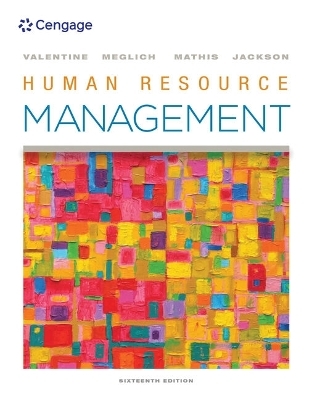 Cengage

VALENTINE MEGLICH MATHIS JACKSON

HUMAN RESOURCE
MANAGEMENT

SIXTEENTH EDITION